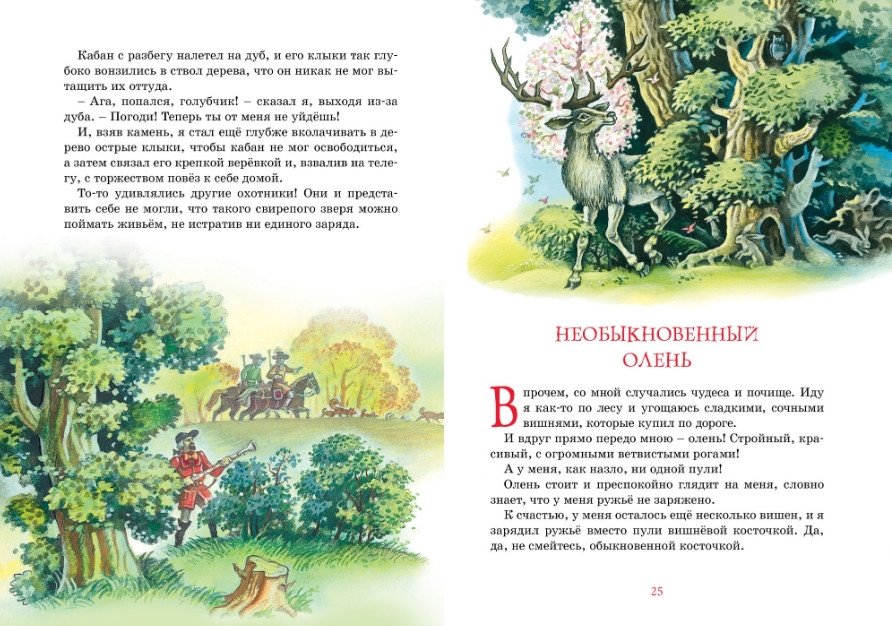 Кабан с разбегу налетел на дуб, и его клыки так глубоко вонзились в ствол дерева, что он никак не мог вытащить их оттуда.

– Ага, попался, голубчик! – сказал я, выходя из-за дуба. – Погоди! Теперь ты от меня не уйдёшь!

И, взяв камень, я стал ещё глубже вколачивать в дерево острые клыки, чтобы кабан не мог освободиться, а затем связал его крепкой верёвкой и, взвалив на телегу, с торжеством повёз к себе домой.

То-то удивлялись другие охотники! Они и представить себе не могли, что такого свирепого зверя можно поймать живьём, не истратив ни единого заряда.

НЕОБЫКНОВЕННЫЙ ОЛЕНЬ

Впрочем, со мной случались чудеса и почище. Иду я как-то по лесу и угощаюсь сладкими, сочными вишнями, которые купил по дороге.

И вдруг прямо передо мною – олень! Стройный, красивый, с огромными ветвистыми рогами!

А у меня, как назло, ни одной пули!

Олень стоит и преспокойно глядит на меня, словно знает, что у меня ружьё не заряжено.

К счастью, у меня осталось ещё несколько вишен, и я зарядил ружьё вместо пули вишнёвой косточкой. Да, да, не смейтесь, обыкновенной косточкой.

25